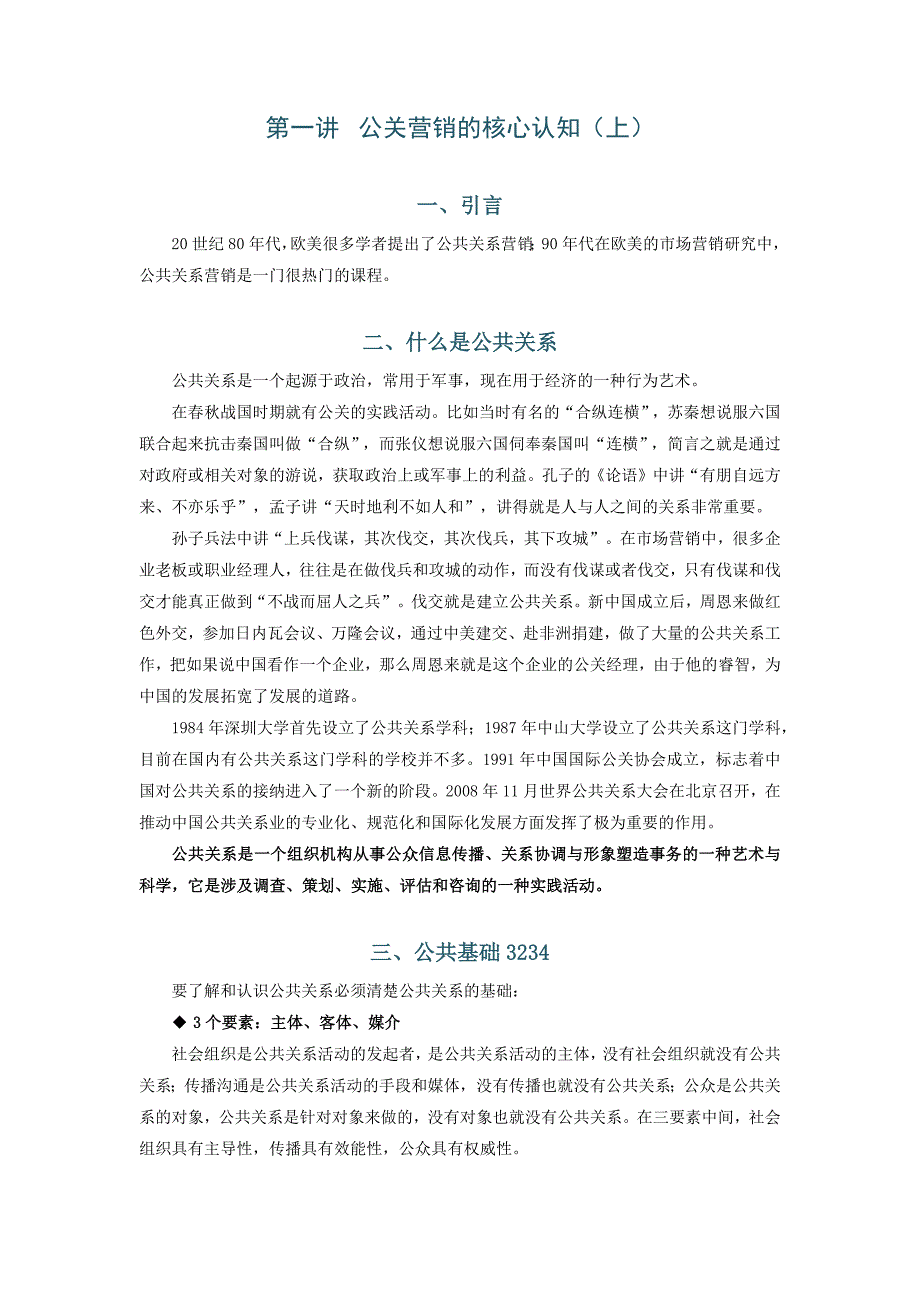 第一讲 公关营销的核心认知（上）

一、引言

20 世纪 80 年代，欧美很多学者提出了公共关系营销；90 年代在欧美的市场营销研究中，公共关系营销是一门很热门的课程。

二、什么是公共关系

公共关系是一个起源于政治，常用于军事，现在用于经济的一种行为艺术。

在春秋战国时期就有公关的实践活动。比如当时有名的“合纵连横”，苏秦想说服六国联合起来抗击秦国叫做“合纵”，而张仪想说服六国伺奉秦国叫“连横”，简言之就是通过对政府或相关对象的游说，获取政治上或军事上的利益。孔子的《论语》中讲“有朋自远方来、不亦乐乎”，孟子讲“天时地利不如人和”，讲得就是人与人之间的关系非常重要。

孙子兵法中讲“上兵伐谋，其次伐交，其次伐兵，其下攻城”。在市场营销中，很多企业老板或职业经理人，往往是在做伐兵和攻城的动作，而没有伐谋或者伐交，只有伐谋和伐交才能真正做到“不战而屈人之兵”。伐交就是建立公共关系。新中国成立后，周恩来做红色外交，参加日内瓦会议、万隆会议，通过中美建交、赴非洲捐建，做了大量的公共关系工作，把如果说中国看作一个企业，那么周恩来就是这个企业的公关经理，由于他的睿智，为中国的发展拓宽了发展的道路。

1984 年深圳大学首先设立了公共关系学科；1987 年中山大学设立了公共关系这门学科，目前在国内有公共关系这门学科的学校并不多。1991 年中国国际公关协会成立，标志着中国对公共关系的接纳进入了一个新的阶段。2008 年 11 月世界公共关系大会在北京召开，在推动中国公共关系业的专业化、规范化和国际化发展方面发挥了极为重要的作用。

公共关系是一个组织机构从事公众信息传播、关系协调与形象塑造事务的一种艺术与科学，它是涉及调查、策划、实施、评估和咨询的一种实践活动。

三、公共基础 3234

要了解和认识公共关系必须清楚公共关系的基础：

◆ 3 个要素：主体、客体、媒介

社会组织是公共关系活动的发起者，是公共关系活动的主体，没有社会组织就没有公共关系；传播沟通是公共关系活动的手段和媒体，没有传播也就没有公共关系；公众是公共关系的对象，公共关系是针对对象来做的，没有对象也就没有公共关系。在三要素中间，社会组织具有主导性，传播具有效能性，公众具有权威性。